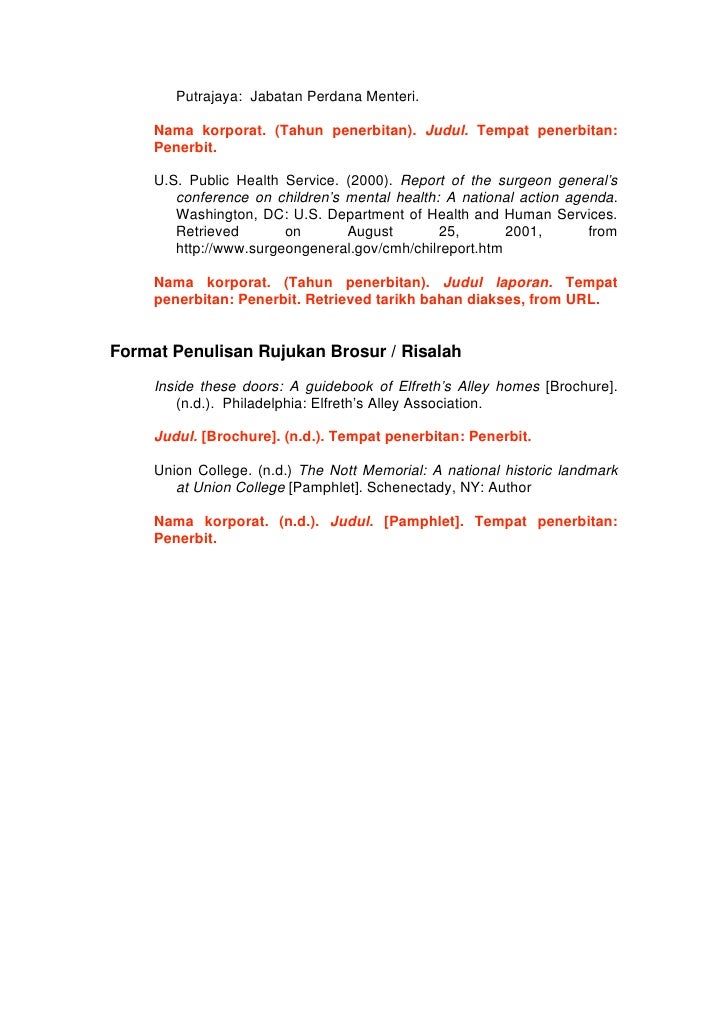 Putrajaya: Jabatan Perdana Menteri.

Nama korporat. (Tahun penerbitan). Judul. Tempat penerbitan: Penerbit.

U.S. Public Health Service. (2000). Report of the surgeon general's conference on children's mental health: A national action agenda. Washington, DC: U.S. Department of Health and Human Services. Retrieved on August 25, 2001, from http://www.surgeongeneral.gov/cmh/chilreport.htm

Nama korporat. (Tahun penerbitan). Judul laporan. Tempat penerbitan: Penerbit. Retrieved tarikh bahan diakses, from URL.

Format Penulisan Rujukan Brosur / Risalah

Inside these doors: A guidebook of Elfreth's Alley homes [Brochure]. (n.d.). Philadelphia: Elfreth's Alley Association.

Judul. [Brochure]. (n.d.). Tempat penerbitan: Penerbit.

Union College. (n.d.) The Nott Memorial: A national historic landmark at Union College [Pamphlet]. Schenectady, NY: Author

Nama korporat. (n.d.). Judul. [Pamphlet]. Tempat penerbitan: Penerbit.